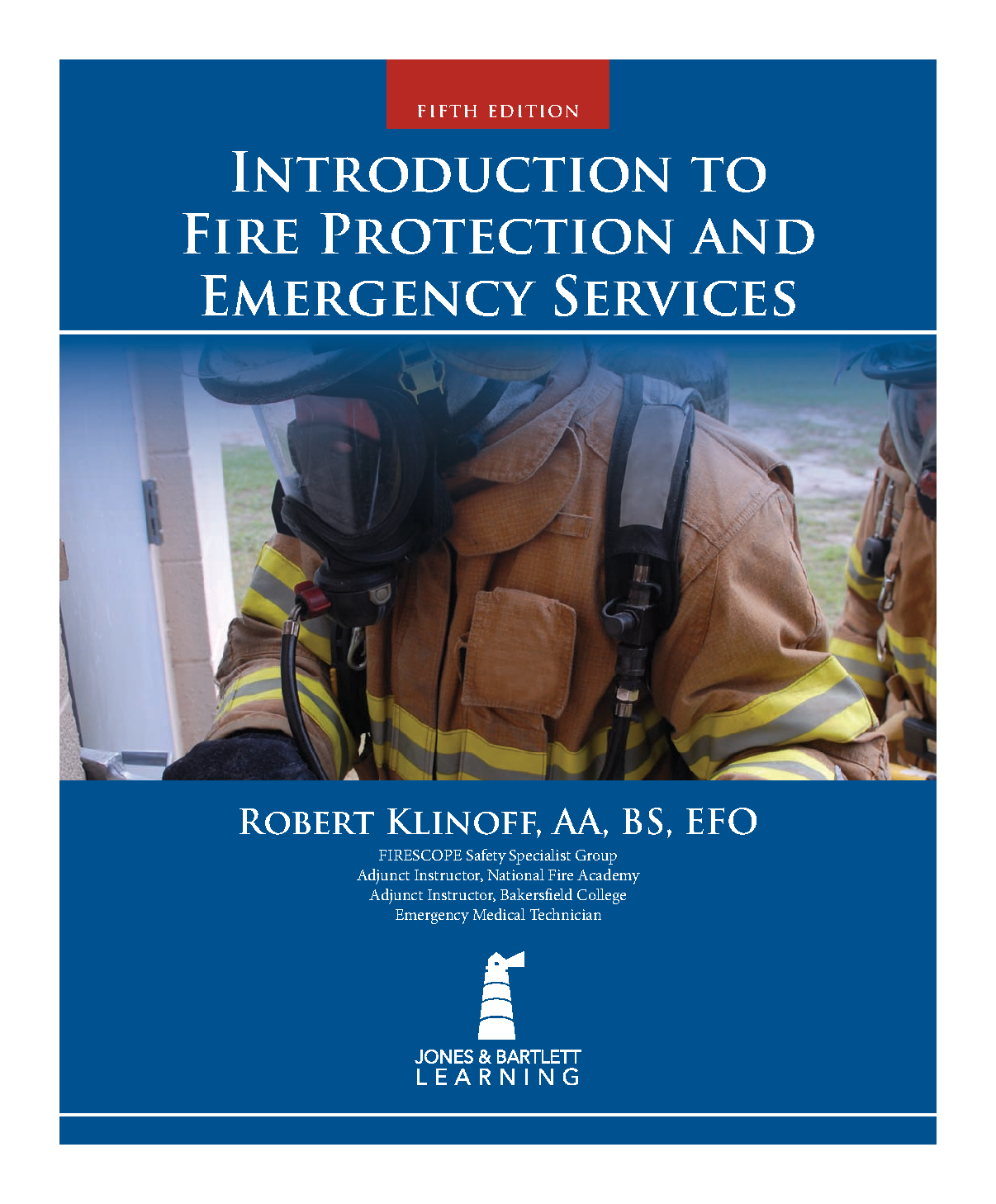 FIFTH EDITION

INTRODUCTION TO FIRE PROTECTION AND EMERGENCY SERVICES

ROBERT KLINOFF, AA, BS, EFO

FIRESCOPE Safety Specialist Group
Adjunct Instructor, National Fire Academy
Adjunct Instructor, Bakersfield College
Emergency Medical Technician

JONES & BARTLETT
LEARNING